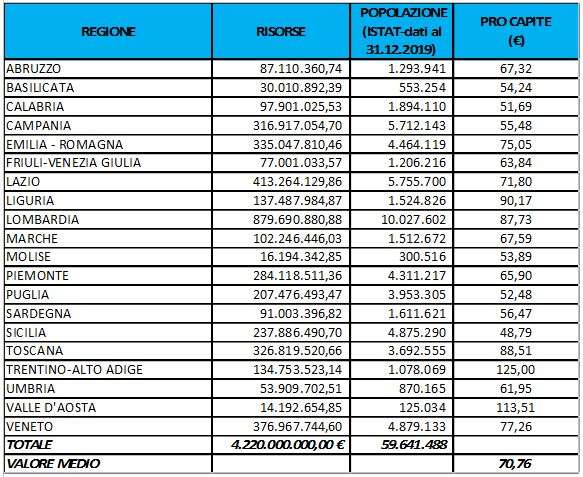 | REGIONE | RISORSE | POPOLAZIONE (ISTAT-dati al 31.12.2019) | PRO CAPITE (€) |
|---|---|---|---|
| ABRUZZO | 87.110.360,74 | 1.293.941 | 67,32 |
| BASILICATA | 30.010.892,39 | 553.254 | 54,24 |
| CALABRIA | 97.901.025,53 | 1.894.110 | 51,69 |
| CAMPANIA | 316.917.054,70 | 5.712.143 | 55,48 |
| EMILIA - ROMAGNA | 335.047.810,46 | 4.464.119 | 75,05 |
| FRIULI-VENEZIA GIULIA | 77.001.033,57 | 1.206.216 | 63,84 |
| LAZIO | 413.264.129,86 | 5.755.700 | 71,80 |
| LIGURIA | 137.487.984,87 | 1.524.826 | 90,17 |
| LOMBARDIA | 879.690.880,88 | 10.027.602 | 87,73 |
| MARCHE | 102.246.446,03 | 1.512.672 | 67,59 |
| MOLISE | 16.194.342,85 | 300.516 | 53,89 |
| PIEMONTE | 284.118.511,36 | 4.311.217 | 65,90 |
| PUGLIA | 207.476.493,47 | 3.953.305 | 52,48 |
| SARDEGNA | 91.003.396,82 | 1.611.621 | 56,47 |
| SICILIA | 237.886.490,70 | 4.875.290 | 48,79 |
| TOSCANA | 326.819.520,66 | 3.692.555 | 88,51 |
| TRENTINO-ALTO ADIGE | 134.753.523,14 | 1.078.069 | 125,00 |
| UMBRIA | 53.909.702,51 | 870.165 | 61,95 |
| VALLE D'AOSTA | 14.192.654,85 | 125.034 | 113,51 |
| VENETO | 376.967.744,60 | 4.879.133 | 77,26 |
| TOTALE | 4.220.000.000,00 € | 59.641.488 | |
| VALORE MEDIO | | | 70,76 |